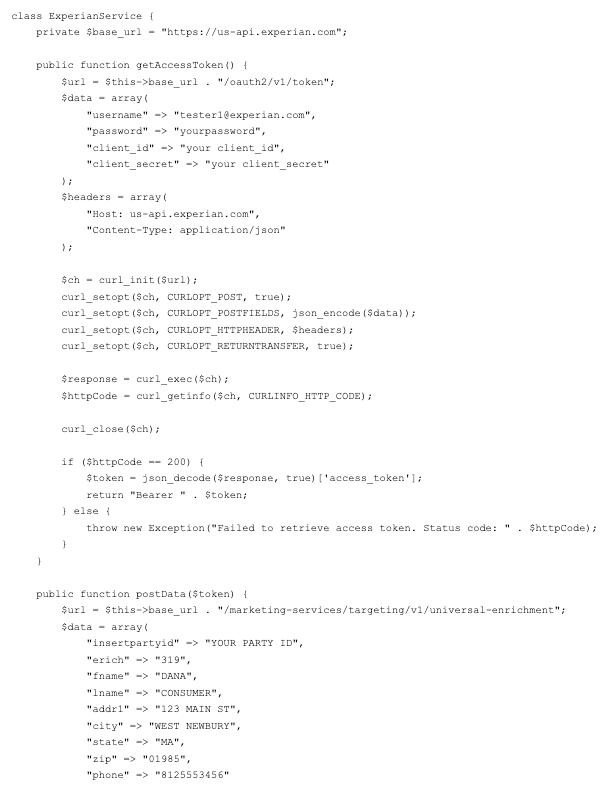 class ExperianService {
    private $base_url = "https://us-api.experian.com";

    public function getAccessToken() {
        $url = $this->base_url . "/oauth2/v1/token";
        $data = array(
            "username" => "tester1@experian.com",
            "password" => "yourpassword",
            "client_id" => "your client_id",
            "client_secret" => "your client_secret"
        );
        $headers = array(
            "Host: us-api.experian.com",
            "Content-Type: application/json"
        );

        $ch = curl_init($url);
        curl_setopt($ch, CURLOPT_POST, true);
        curl_setopt($ch, CURLOPT_POSTFIELDS, json_encode($data));
        curl_setopt($ch, CURLOPT_HTTPHEADER, $headers);
        curl_setopt($ch, CURLOPT_RETURNTRANSFER, true);

        $response = curl_exec($ch);
        $httpCode = curl_getinfo($ch, CURLINFO_HTTP_CODE);

        curl_close($ch);

        if ($httpCode == 200) {
            $token = json_decode($response, true)['access_token'];
            return "Bearer " . $token;
        } else {
            throw new Exception("Failed to retrieve access token. Status code: " . $httpCode);
        }
    }

    public function postData($token) {
        $url = $this->base_url . "/marketing-services/targeting/v1/universal-enrichment";
        $data = array(
            "insertpartyid" => "YOUR PARTY ID",
            "erich" => "319",
            "fname" => "DANA",
            "lname" => "CONSUMER",
            "addr1" => "123 MAIN ST",
            "city" => "WEST NEWBURY",
            "state" => "MA",
            "zip" => "01985",
            "phone" => "8125553456"